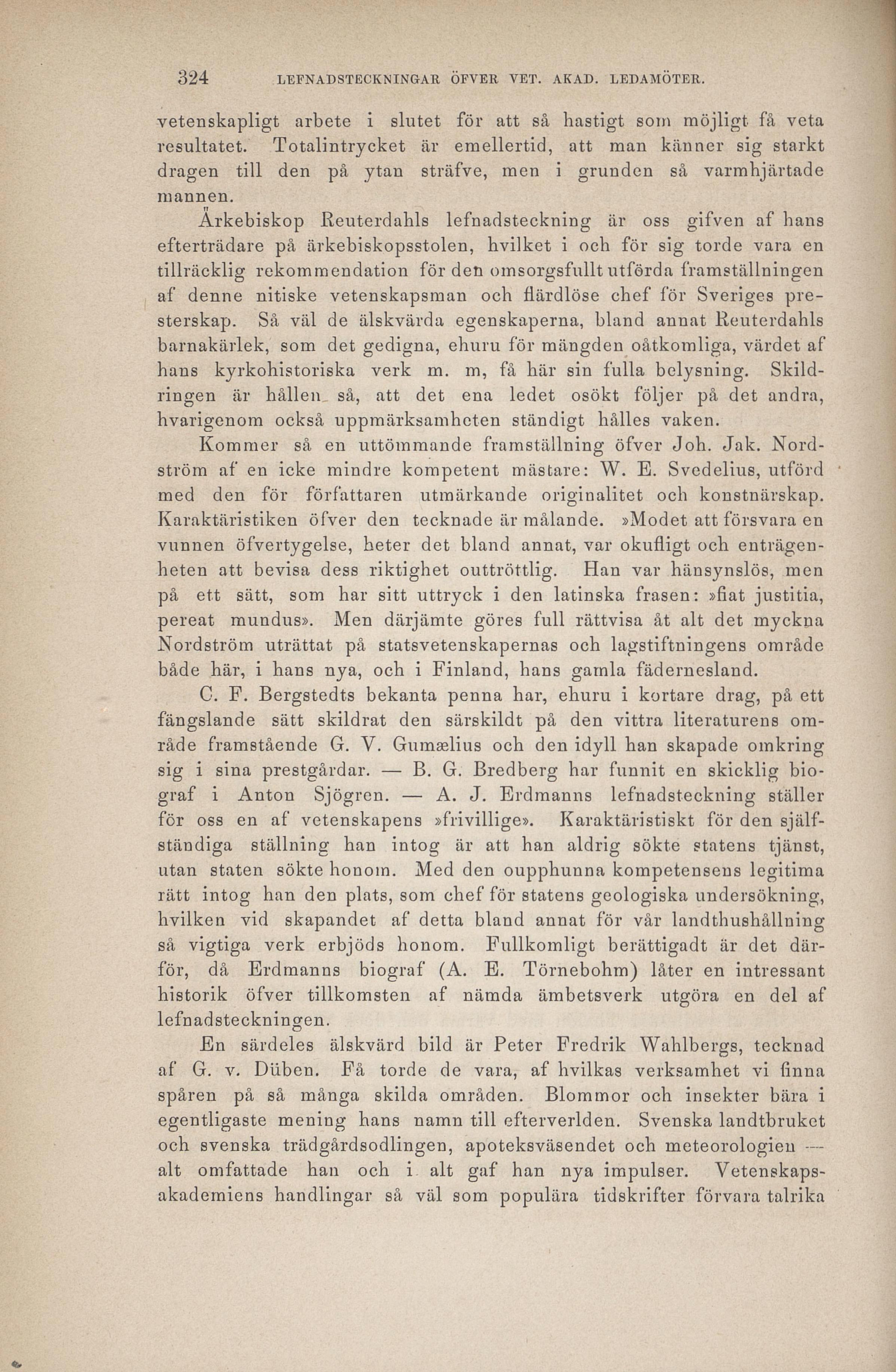 324 LEFNADSTECKNINGAR ÖFVER VET. AKAD. LEDAMÖTER.

vetenskapligt arbete i slutet för att så hastigt som möjligt få veta resultatet. Totalintrycket är emellertid, att man känner sig starkt dragen till den på ytan sträfve, men i grunden så varmhjärtade mannen.

Ärkebiskop Reuterdahls lefnadsteckning är oss gifven af hans efterträdare på ärkebiskopsstolen, hvilket i och för sig torde vara en tillräcklig rekommendation för den omsorgsfullt utförda framställningen af denne nitiske vetenskapsman och flärdlöse chef för Sveriges presterskap. Så väl de älskvärda egenskaperna, bland annat Reuterdahls barnakärlek, som det gedigna, ehuru för mängden oåtkomliga, värdet af hans kyrkohistoriska verk m. m, få här sin fulla belysning. Skildringen är hållen så, att det ena ledet osökt följer på det andra, hvarigenom också uppmärksamheten ständigt hålles vaken.

Kommer så en uttömmande framställning öfver Joh. Jak. Nordström af en icke mindre kompetent mästare: W. E. Svedelius, utförd med den för författaren utmärkande originalitet och konstnärskap. Karaktäristiken öfver den tecknade är målande. »Modet att försvara en vunnen öfvertygelse, heter det bland annat, var okufligt och enträgenheten att bevisa dess riktighet outtröttlig. Han var hänsynslös, men på ett sätt, som har sitt uttryck i den latinska frasen: »fiat justitia, pereat mundus». Men därjämte göres full rättvisa åt alt det myckna Nordström uträttat på statsvetenskapernas och lagstiftningens område både här, i hans nya, och i Finland, hans gamla fädernesland.

C. F. Bergstedts bekanta penna har, ehuru i kortare drag, på ett fängslande sätt skildrat den särskildt på den vittra literaturens område framstående G. V. Gumælius och den idyll han skapade omkring sig i sina prestgårdar. — B. G. Bredberg har funnit en skicklig biograf i Anton Sjögren. — A. J. Erdmanns lefnadsteckning ställer för oss en af vetenskapens »frivillige». Karaktäristiskt för den själfständiga ställning han intog är att han aldrig sökte statens tjänst, utan staten sökte honom. Med den oupphunna kompetensens legitima rätt intog han den plats, som chef för statens geologiska undersökning, hvilken vid skapandet af detta bland annat för vår landthushållning så vigtiga verk erbjöds honom. Fullkomligt berättigadt är det därför, då Erdmanns biograf (A. E. Törnebohm) låter en intressant historik öfver tillkomsten af nämda ämbetsverk utgöra en del af lefnadsteckningen.

En särdeles älskvärd bild är Peter Fredrik Wahlbergs, tecknad af G. v. Düben. Få torde de vara, af hvilkas verksamhet vi finna spåren på så många skilda områden. Blommor och insekter bära i egentligaste mening hans namn till efterverlden. Svenska landtbruket och svenska trädgårdsodlingen, apoteksväsendet och meteorologien — alt omfattade han och i alt gaf han nya impulser. Vetenskapsakademiens handlingar så väl som populära tidskrifter förvara talrika